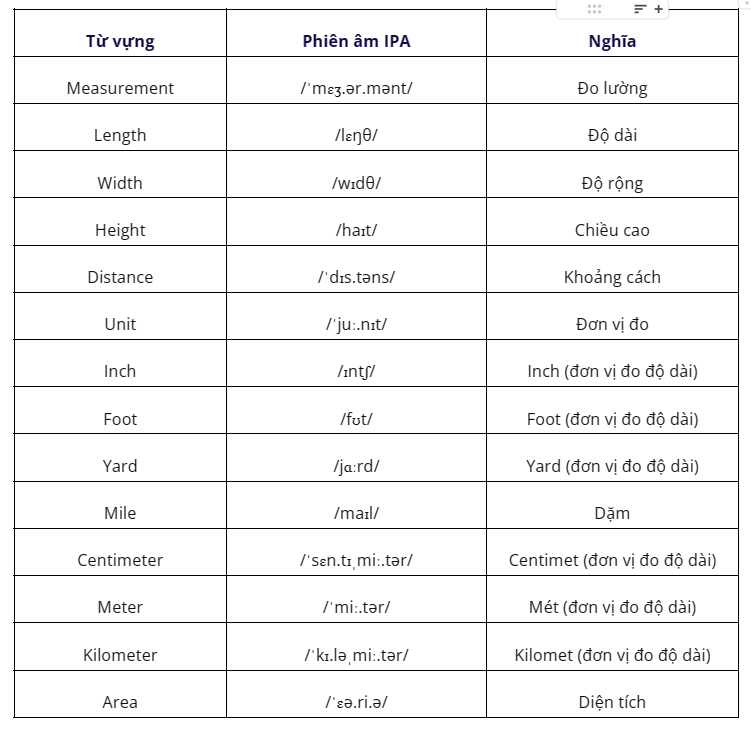 | Từ vựng | Phiên âm IPA | Nghĩa |
|---|---|---|
| Measurement | /ˈmɛʒ.ər.mənt/ | Đo lường |
| Length | /lɛŋθ/ | Độ dài |
| Width | /wɪdθ/ | Độ rộng |
| Height | /haɪt/ | Chiều cao |
| Distance | /ˈdɪs.təns/ | Khoảng cách |
| Unit | /ˈjuː.nɪt/ | Đơn vị đo |
| Inch | /ɪntʃ/ | Inch (đơn vị đo độ dài) |
| Foot | /fʊt/ | Foot (đơn vị đo độ dài) |
| Yard | /jɑːrd/ | Yard (đơn vị đo độ dài) |
| Mile | /maɪl/ | Dặm |
| Centimeter | /ˈsɛn.tɪˌmiː.tər/ | Centimet (đơn vị đo độ dài) |
| Meter | /ˈmiː.tər/ | Mét (đơn vị đo độ dài) |
| Kilometer | /ˈkɪ.ləˌmiː.tər/ | Kilomet (đơn vị đo độ dài) |
| Area | /ˈɛə.ri.ə/ | Diện tích |